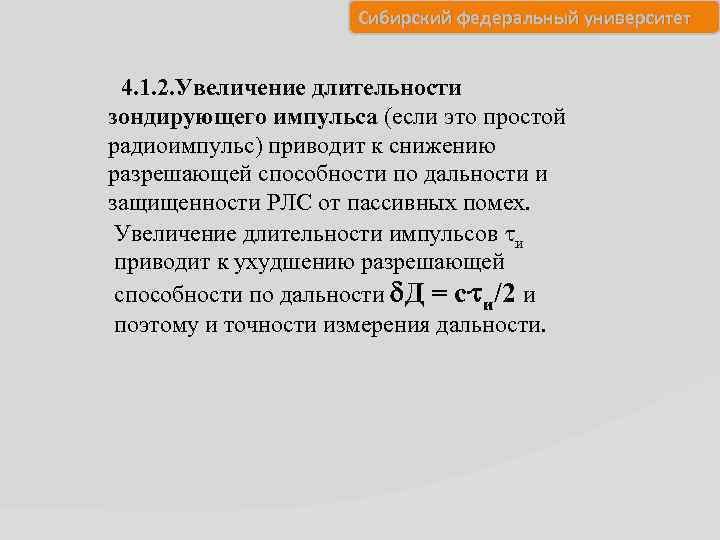 Сибирский федеральный университет

4.1.2.Увеличение длительности зондирующего импульса (если это простой радиоимпульс) приводит к снижению разрешающей способности по дальности и защищенности РЛС от пассивных помех.

Увеличение длительности импульсов $\tau_и$ приводит к ухудшению разрешающей способности по дальности $\delta Д = c \cdot \tau_и/2$ и поэтому и точности измерения дальности.